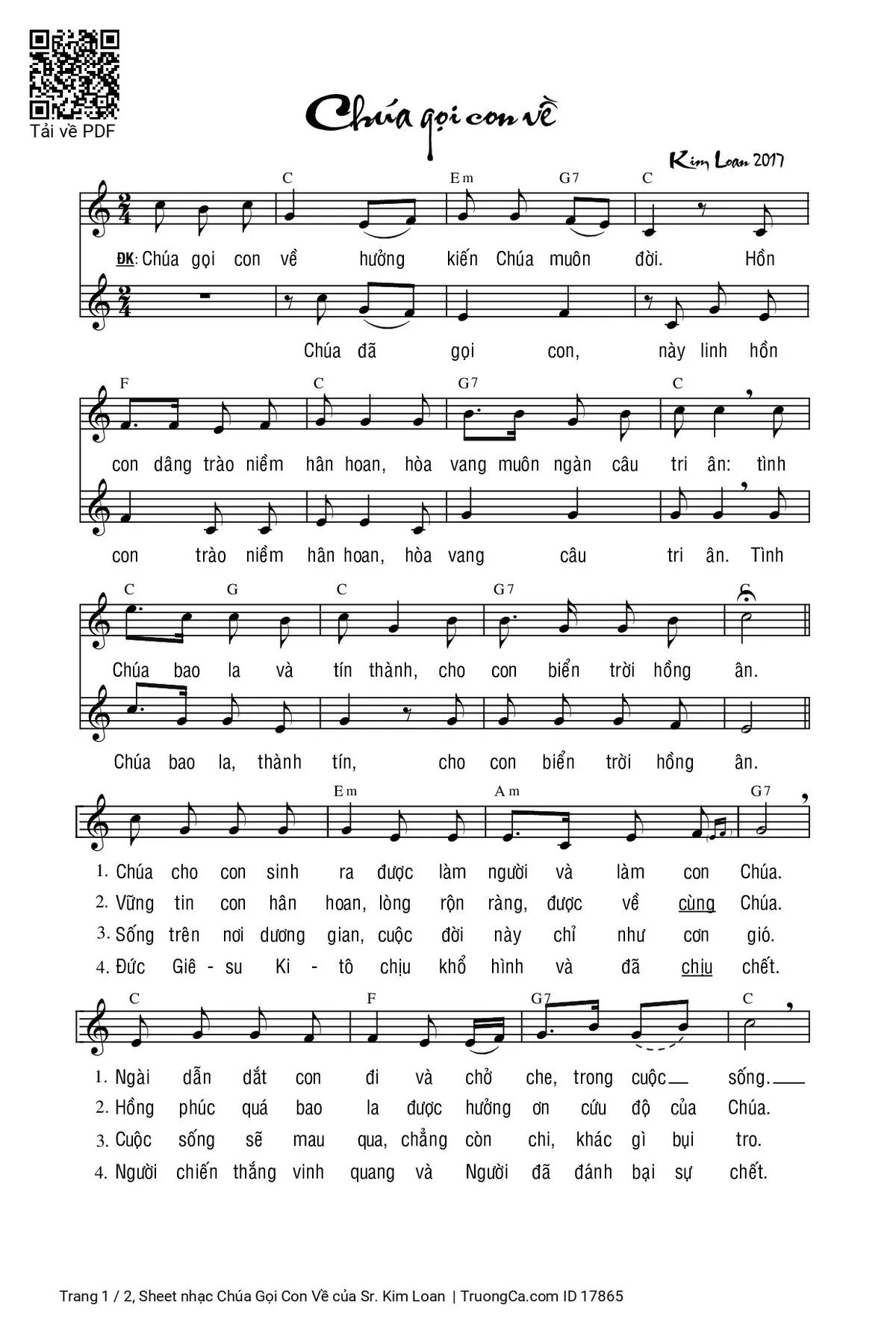 Tải về PDF

Chúa gọi con về

Kim Loan 2017

C Em G7 C

ĐK: Chúa gọi con về hưởng kiến Chúa muôn đời. Hồn

Chúa đã gọi con, này linh hồn

F C G7 C

con dâng trào niềm hân hoan, hòa vang muôn ngàn câu tri ân: tình

con trào niềm hân hoan, hòa vang câu tri ân. Tình

C G C G7 C

Chúa bao la và tín thành, cho con biển trời hồng ân.

Chúa bao la, thành tín, cho con biển trời hồng ân.

Em Am G7

1. Chúa cho con sinh ra được làm người và làm con Chúa.
2. Vững tin con hân hoan, lòng rộn ràng, được về cùng Chúa.
3. Sống trên nơi dương gian, cuộc đời này chỉ như cơn gió.
4. Đức Giê - su Ki - tô chịu khổ hình và đã chịu chết.

C F G7 C

1. Ngài dẫn dắt con đi và chở che, trong cuộc sống.
2. Hồng phúc quá bao la được hưởng ơn cứu độ của Chúa.
3. Cuộc sống sẽ mau qua, chẳng còn chi, khác gì bụi tro.
4. Người chiến thắng vinh quang và Người đã đánh bại sự chết.

Trang 1 / 2, Sheet nhạc Chúa Gọi Con Về của Sr. Kim Loan | TruongCa.com ID 17865